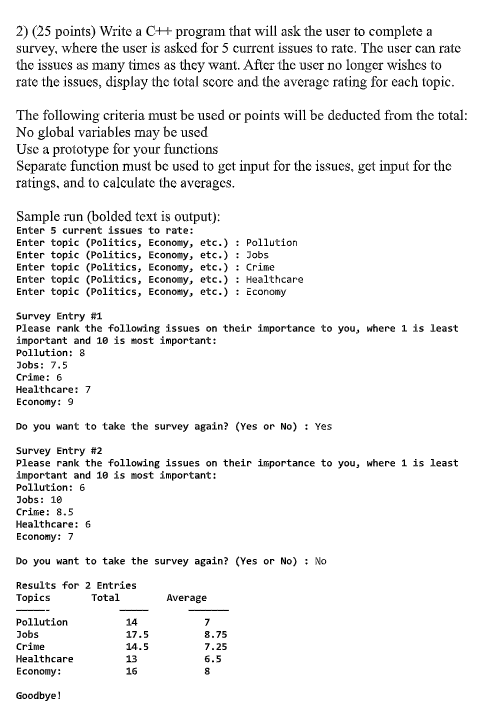 2) (25 points) Write a C++ program that will ask the user to complete a survey, where the user is asked for 5 current issues to rate. The user can rate the issues as many times as they want. After the user no longer wishes to rate the issues, display the total score and the average rating for each topic.

The following criteria must be used or points will be deducted from the total:
No global variables may be used
Use a prototype for your functions
Separate function must be used to get input for the issues, get input for the ratings, and to calculate the averages.

Sample run (bolded text is output):
Enter 5 current issues to rate:
Enter topic (Politics, Economy, etc.) : Pollution
Enter topic (Politics, Economy, etc.) : Jobs
Enter topic (Politics, Economy, etc.) : Crime
Enter topic (Politics, Economy, etc.) : Healthcare
Enter topic (Politics, Economy, etc.) : Economy

Survey Entry #1
Please rank the following issues on their importance to you, where 1 is least important and 10 is most important:
Pollution: 8
Jobs: 7.5
Crime: 6
Healthcare: 7
Economy: 9

Do you want to take the survey again? (Yes or No) : Yes

Survey Entry #2
Please rank the following issues on their importance to you, where 1 is least important and 10 is most important:
Pollution: 6
Jobs: 10
Crime: 8.5
Healthcare: 6
Economy: 7

Do you want to take the survey again? (Yes or No) : No

Results for 2 Entries

| Topics | Total | Average |
|---|---|---|
| ------ | ----- | ------- |
| Pollution | 14 | 7 |
| Jobs | 17.5 | 8.75 |
| Crime | 14.5 | 7.25 |
| Healthcare | 13 | 6.5 |
| Economy: | 16 | 8 |

Goodbye!